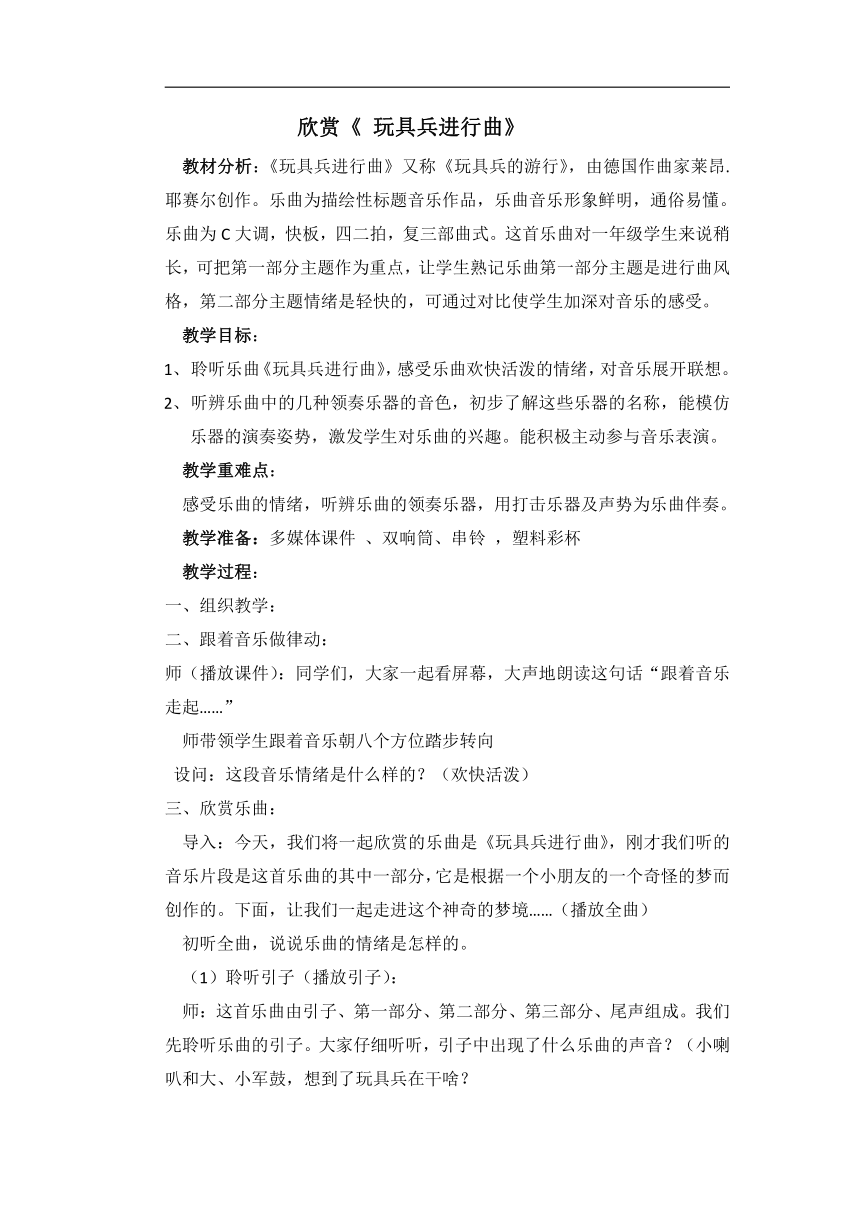 欣赏《 玩具兵进行曲》

教材分析：《玩具兵进行曲》又称《玩具兵的游行》，由德国作曲家莱昂.耶赛尔创作。乐曲为描绘性标题音乐作品，乐曲音乐形象鲜明，通俗易懂。乐曲为 C 大调，快板，四二拍，复三部曲式。这首乐曲对一年级学生来说稍长，可把第一部分主题作为重点，让学生熟记乐曲第一部分主题是进行曲风格，第二部分主题情绪是轻快的，可通过对比使学生加深对音乐的感受。

教学目标：

1、聆听乐曲《玩具兵进行曲》，感受乐曲欢快活泼的情绪，对音乐展开联想。

2、听辨乐曲中的几种领奏乐器的音色，初步了解这些乐器的名称，能模仿乐器的演奏姿势，激发学生对乐曲的兴趣。能积极主动参与音乐表演。

教学重难点：

感受乐曲的情绪，听辨乐曲的领奏乐器，用打击乐器及声势为乐曲伴奏。

教学准备：多媒体课件 、双响筒、串铃 ，塑料彩杯

教学过程：

一、组织教学：

二、跟着音乐做律动：

师（播放课件）：同学们，大家一起看屏幕，大声地朗读这句话“跟着音乐走起……”

师带领学生跟着音乐朝八个方位踏步转向

设问：这段音乐情绪是什么样的？（欢快活泼）

三、欣赏乐曲：

导入：今天，我们将一起欣赏的乐曲是《玩具兵进行曲》，刚才我们听的音乐片段是这首乐曲的其中一部分，它是根据一个小朋友的一个奇怪的梦而创作的。下面，让我们一起走进这个神奇的梦境……（播放全曲）

初听全曲，说说乐曲的情绪是怎样的。

（1）聆听引子（播放引子）：

师：这首乐曲由引子、第一部分、第二部分、第三部分、尾声组成。我们先聆听乐曲的引子。大家仔细听听，引子中出现了什么乐曲的声音？（小喇叭和大、小军鼓，想到了玩具兵在干啥？